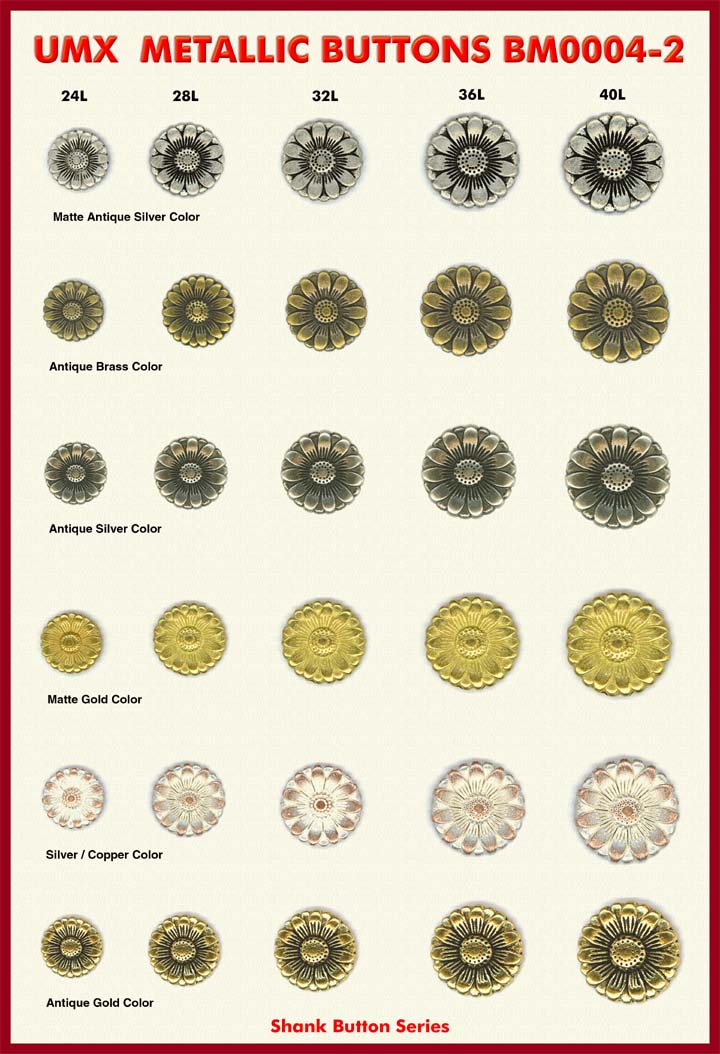 UMX METALLIC BUTTONS BM0004-2

24L 28L 32L 36L 40L

Matte Antique Silver Color

Antique Brass Color

Antique Silver Color

Matte Gold Color

Silver / Copper Color

Antique Gold Color

Shank Button Series